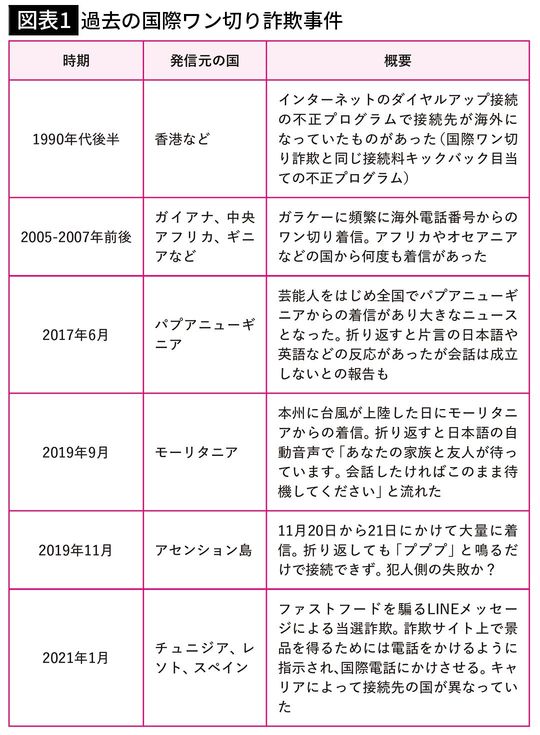 図表1 過去の国際ワン切り詐欺事件

| 時期 | 発信元の国 | 概要 |
|---|---|---|
| 1990年代後半 | 香港など | インターネットのダイヤルアップ接続の不正プログラムで接続先が海外になっていたものがあった（国際ワン切り詐欺と同じ接続料キックバック目当ての不正プログラム） |
| 2005-2007年前後 | ガイアナ、中央アフリカ、ギニアなど | ガラケーに頻繁に海外電話番号からのワン切り着信。アフリカやオセアニアなどの国から何度も着信があった |
| 2017年6月 | パプアニューギニア | 芸能人をはじめ全国でパプアニューギニアからの着信があり大きなニュースとなった。折り返すと片言の日本語や英語などの反応があったが会話は成立しないとの報告も |
| 2019年9月 | モーリタニア | 本州に台風が上陸した日にモーリタニアからの着信。折り返すと日本語の自動音声で「あなたの家族と友人が待っています。会話したければこのまま待機してください」と流れた |
| 2019年11月 | アセンション島 | 11月20日から21日にかけて大量に着信。折り返しても「プププ」と鳴るだけで接続できず。犯人側の失敗か？ |
| 2021年1月 | チュニジア、レソト、スペイン | ファストフードを騙るLINEメッセージによる当選詐欺。詐欺サイト上で景品を得るためには電話をかけるように指示され、国際電話にかけさせる。キャリアによって接続先の国が異なっていた |